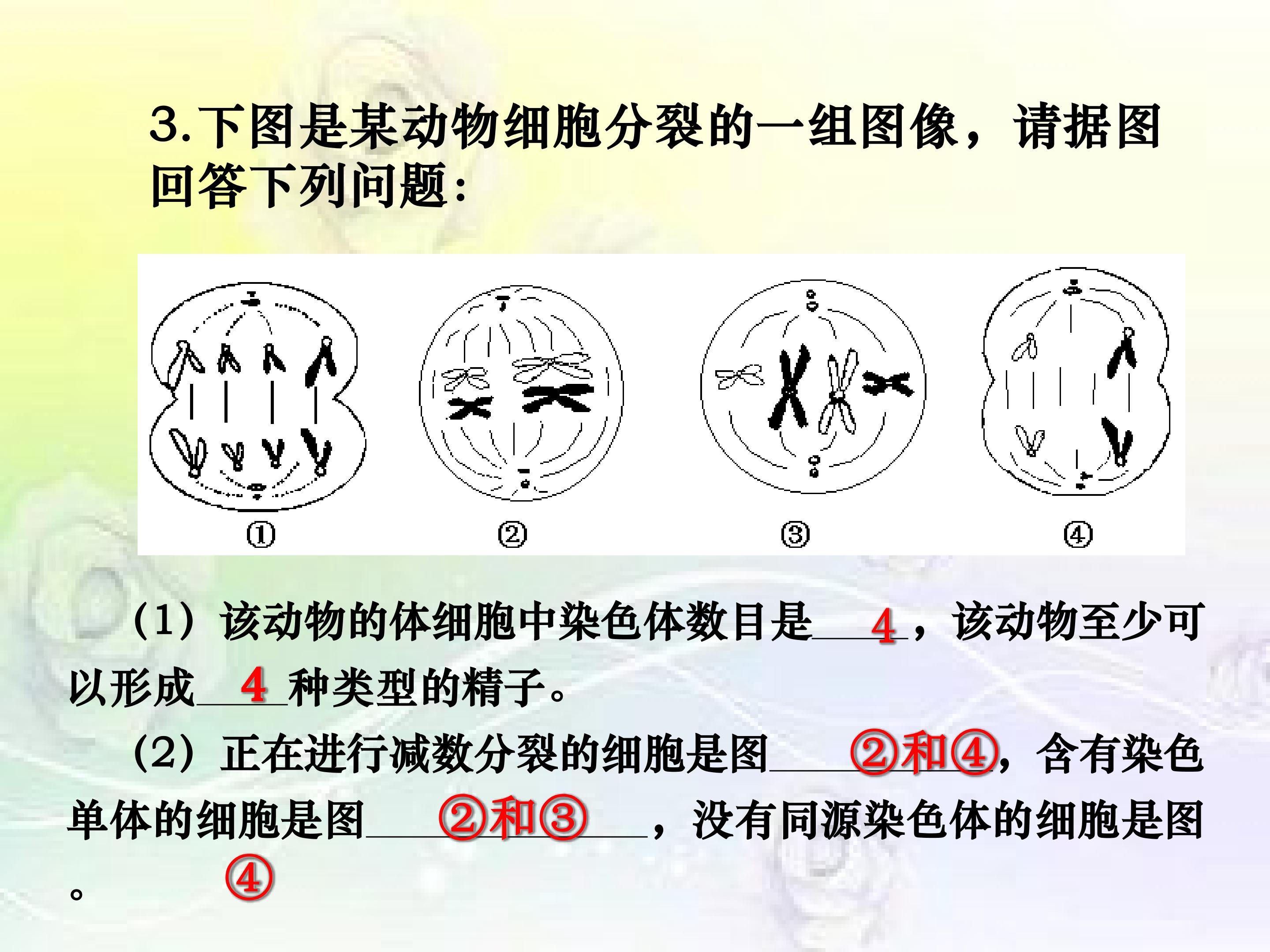 3.下图是某动物细胞分裂的一组图像，请据图回答下列问题：

① ② ③ ④

（1）该动物的体细胞中染色体数目是4，该动物至少可以形成4种类型的精子。

（2）正在进行减数分裂的细胞是图②和④，含有染色单体的细胞是图②和③，没有同源染色体的细胞是图④。